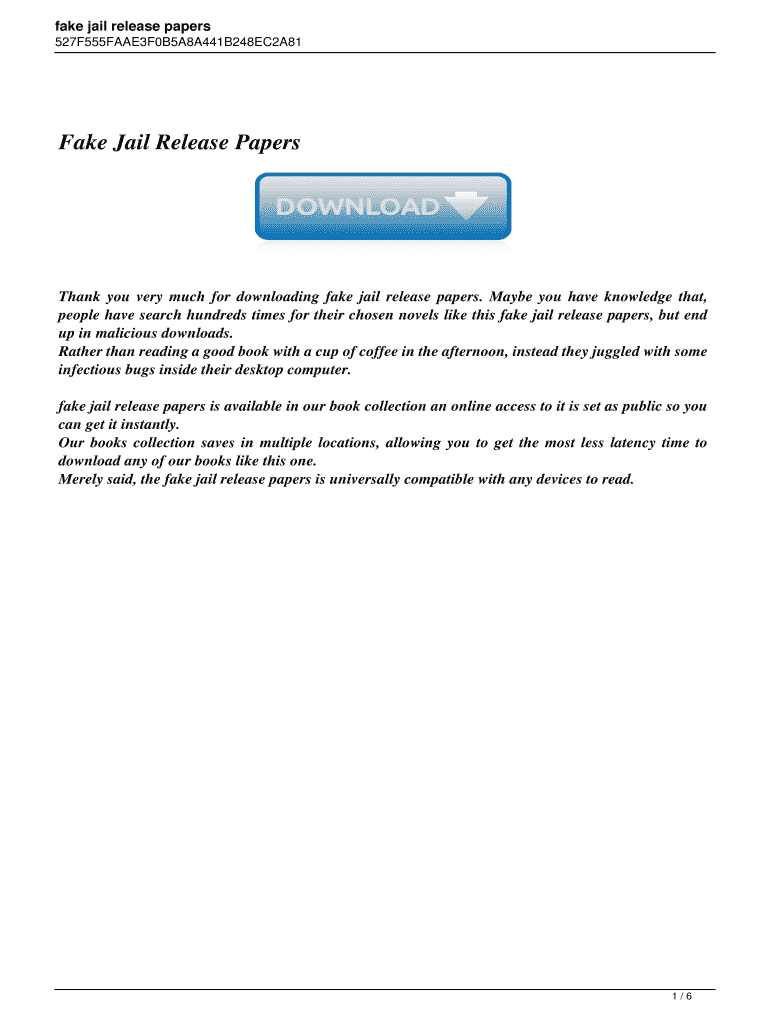 fake jail release papers
527F555FAAE3F0B5A8A441B248EC2A81

Fake Jail Release Papers

DOWNLOAD

Thank you very much for downloading fake jail release papers. Maybe you have knowledge that, people have search hundreds times for their chosen novels like this fake jail release papers, but end up in malicious downloads.
Rather than reading a good book with a cup of coffee in the afternoon, instead they juggled with some infectious bugs inside their desktop computer.

fake jail release papers is available in our book collection an online access to it is set as public so you can get it instantly.
Our books collection saves in multiple locations, allowing you to get the most less latency time to download any of our books like this one.
Merely said, the fake jail release papers is universally compatible with any devices to read.

1 / 6